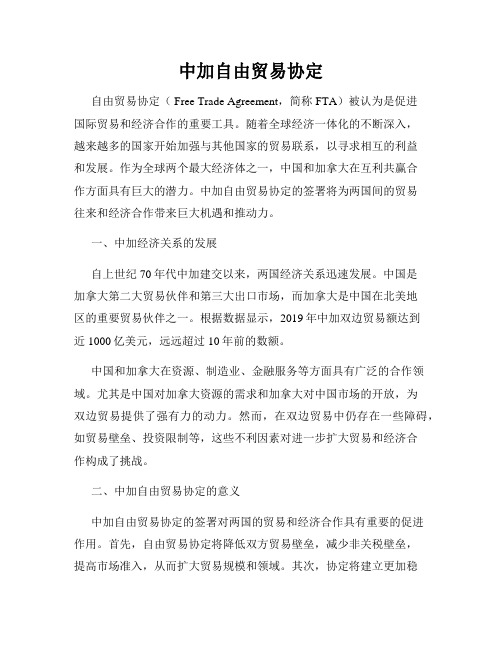 中加自由贸易协定

自由贸易协定（Free Trade Agreement，简称 FTA）被认为是促进国际贸易和经济合作的重要工具。随着全球经济一体化的不断深入，越来越多的国家开始加强与其他国家的贸易联系，以寻求相互的利益和发展。作为全球两个最大经济体之一，中国和加拿大在互利共赢合作方面具有巨大的潜力。中加自由贸易协定的签署将为两国间的贸易往来和经济合作带来巨大机遇和推动力。

一、中加经济关系的发展

自上世纪 70 年代中加建交以来，两国经济关系迅速发展。中国是加拿大第二大贸易伙伴和第三大出口市场，而加拿大是中国在北美地区的重要贸易伙伴之一。根据数据显示，2019 年中加双边贸易额达到近 1000 亿美元，远远超过 10 年前的数额。

中国和加拿大在资源、制造业、金融服务等方面具有广泛的合作领域。尤其是中国对加拿大资源的需求和加拿大对中国市场的开放，为双边贸易提供了强有力的动力。然而，在双边贸易中仍存在一些障碍，如贸易壁垒、投资限制等，这些不利因素对进一步扩大贸易和经济合作构成了挑战。

二、中加自由贸易协定的意义

中加自由贸易协定的签署对两国的贸易和经济合作具有重要的促进作用。首先，自由贸易协定将降低双方贸易壁垒，减少非关税壁垒，提高市场准入，从而扩大贸易规模和领域。其次，协定将建立更加稳